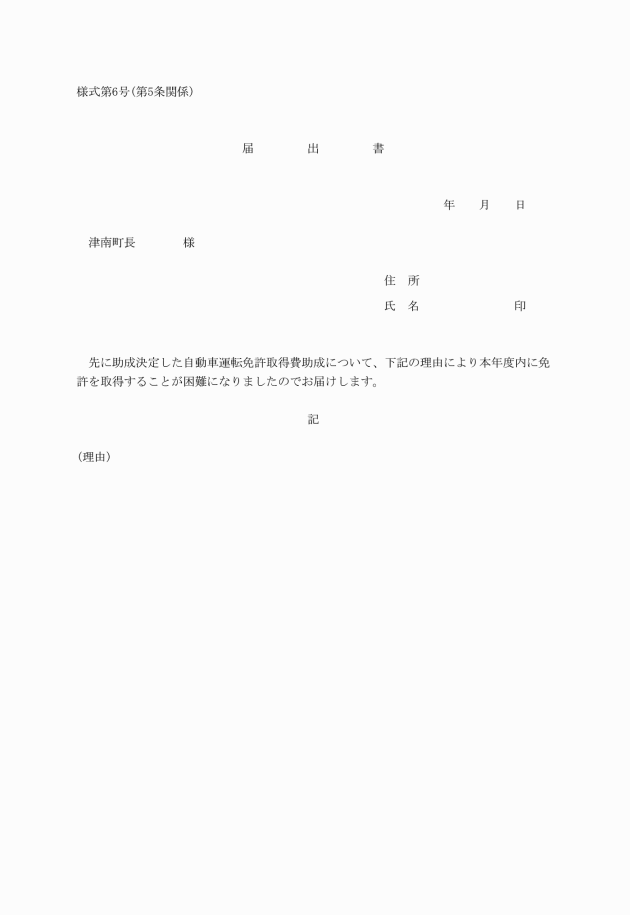 様式第6号(第5条関係)

届　　出　　書

年　　月　　日

津南町長　　　　様

住　所

氏　名　　　　　　　　印

先に助成決定した自動車運転免許取得費助成について、下記の理由により本年度内に免許を取得することが困難になりましたのでお届けします。

記

(理由)